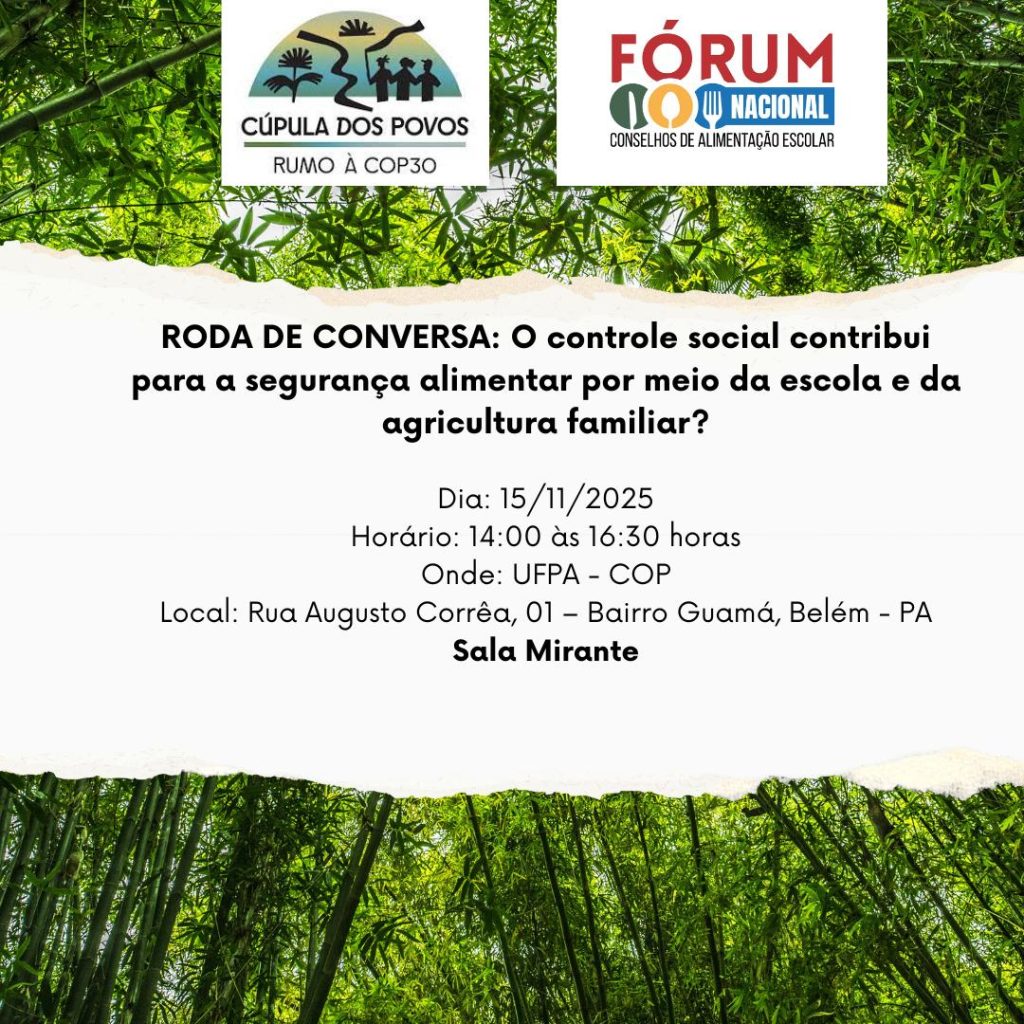 CÚPULA DOS POVOS
RUMO À COP30

FÓRUM
NACIONAL
CONSELHOS DE ALIMENTAÇÃO ESCOLAR

RODA DE CONVERSA: O controle social contribui para a segurança alimentar por meio da escola e da agricultura familiar?

Dia: 15/11/2025
Horário: 14:00 às 16:30 horas
Onde: UFPA - COP
Local: Rua Augusto Corrêa, 01 – Bairro Guamá, Belém - PA
Sala Mirante